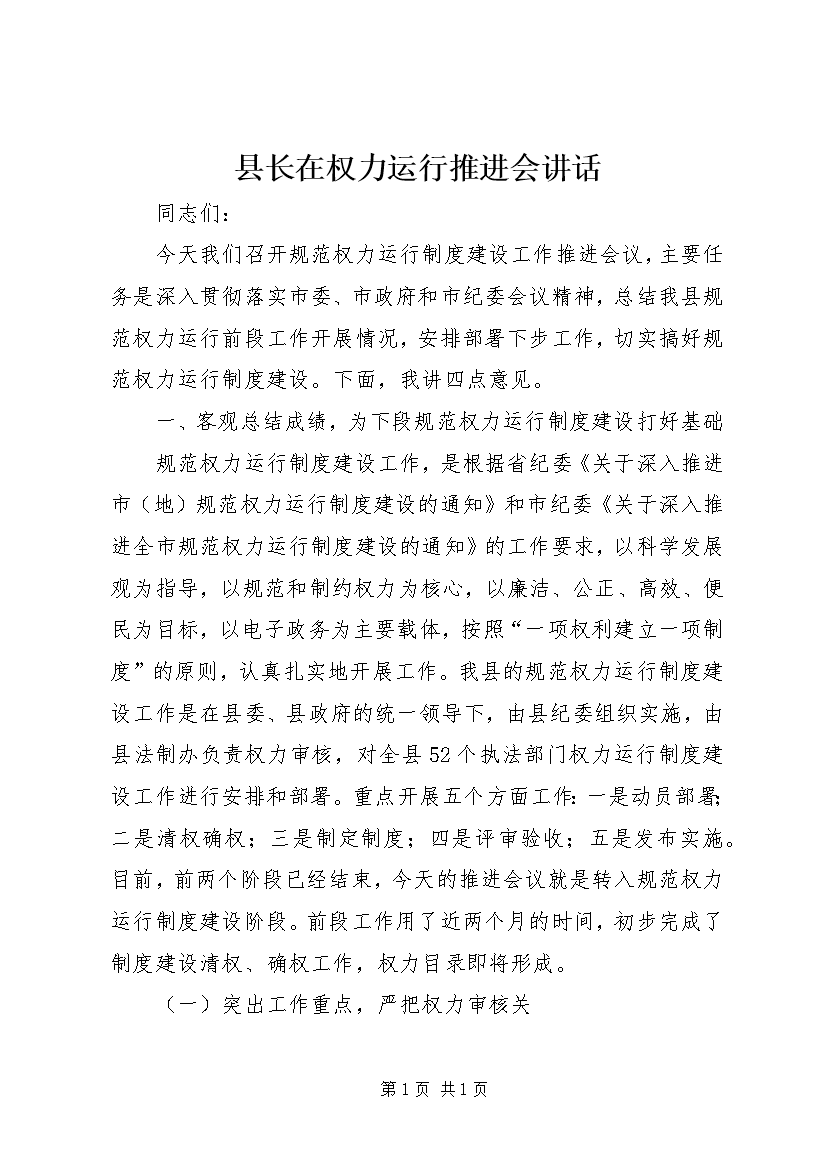 县长在权力运行推进会讲话

同志们：

今天我们召开规范权力运行制度建设工作推进会议，主要任务是深入贯彻落实市委、市政府和市纪委会议精神，总结我县规范权力运行前段工作开展情况，安排部署下步工作，切实搞好规范权力运行制度建设。下面，我讲四点意见。

一、客观总结成绩，为下段规范权力运行制度建设打好基础

规范权力运行制度建设工作，是根据省纪委《关于深入推进市（地）规范权力运行制度建设的通知》和市纪委《关于深入推进全市规范权力运行制度建设的通知》的工作要求，以科学发展观为指导，以规范和制约权力为核心，以廉洁、公正、高效、便民为目标，以电子政务为主要载体，按照“一项权利建立一项制度”的原则，认真扎实地开展工作。我县的规范权力运行制度建设工作是在县委、县政府的统一领导下，由县纪委组织实施，由县法制办负责权力审核，对全县52个执法部门权力运行制度建设工作进行安排和部署。重点开展五个方面工作：一是动员部署；二是清权确权；三是制定制度；四是评审验收；五是发布实施。目前，前两个阶段已经结束，今天的推进会议就是转入规范权力运行制度建设阶段。前段工作用了近两个月的时间，初步完成了制度建设清权、确权工作，权力目录即将形成。

（一）突出工作重点，严把权力审核关

第1页 共1页